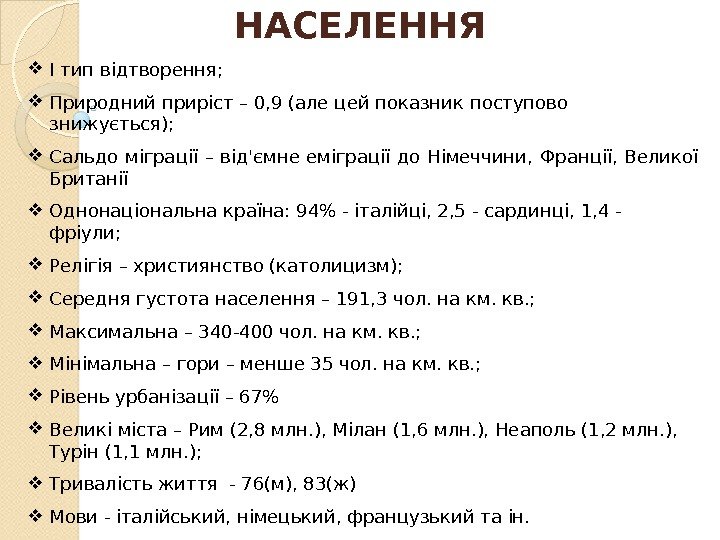 НАСЕЛЕННЯ

❖ І тип відтворення;

❖ Природний приріст – 0,9 (але цей показник поступово знижується);

❖ Сальдо міграції – від'ємне еміграції до Німеччини, Франції, Великої Британії

❖ Однонаціональна країна: 94% - італійці, 2,5 - сардинці, 1,4 - фріули;

❖ Релігія – християнство (католицизм);

❖ Середня густота населення – 191,3 чол. на км. кв.;

❖ Максимальна – 340-400 чол. на км. кв.;

❖ Мінімальна – гори – менше 35 чол. на км. кв.;

❖ Рівень урбанізації – 67%

❖ Великі міста – Рим (2,8 млн.), Мілан (1,6 млн.), Неаполь (1,2 млн.), Турін (1,1 млн.);

❖ Тривалість життя - 76(м), 83(ж)

❖ Мови - італійський, німецький, французький та ін.